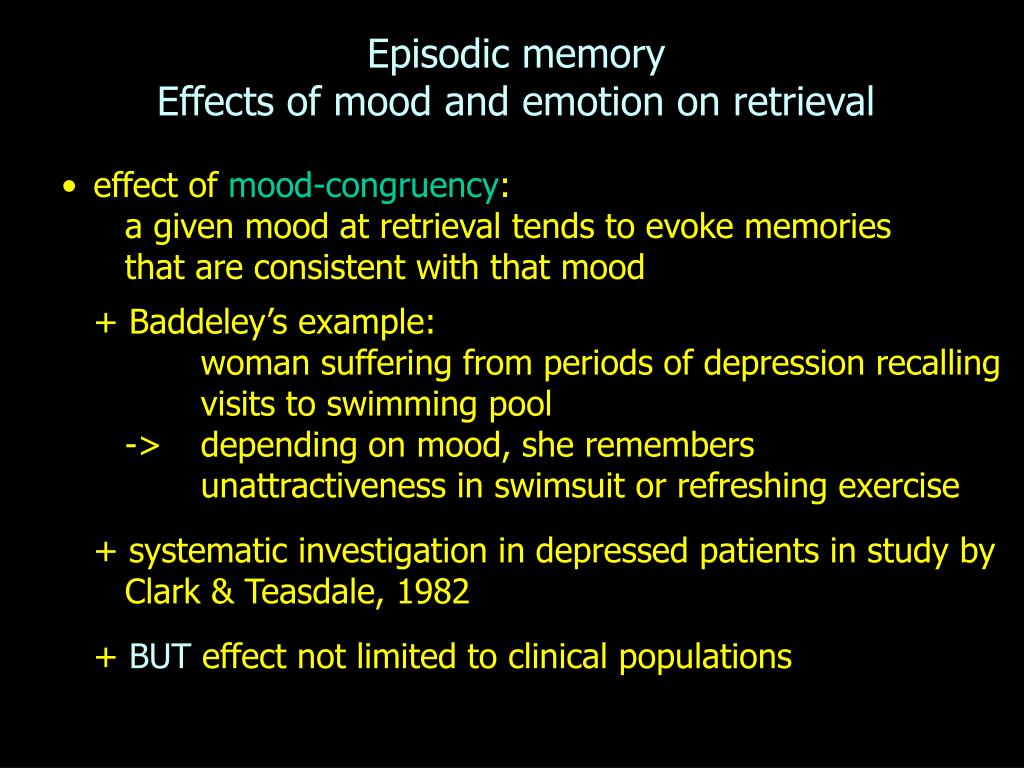 Episodic memory
Effects of mood and emotion on retrieval

• effect of mood-congruency:
a given mood at retrieval tends to evoke memories that are consistent with that mood

+ Baddeley's example:
woman suffering from periods of depression recalling visits to swimming pool
-> depending on mood, she remembers unattractiveness in swimsuit or refreshing exercise

+ systematic investigation in depressed patients in study by Clark & Teasdale, 1982

+ BUT effect not limited to clinical populations